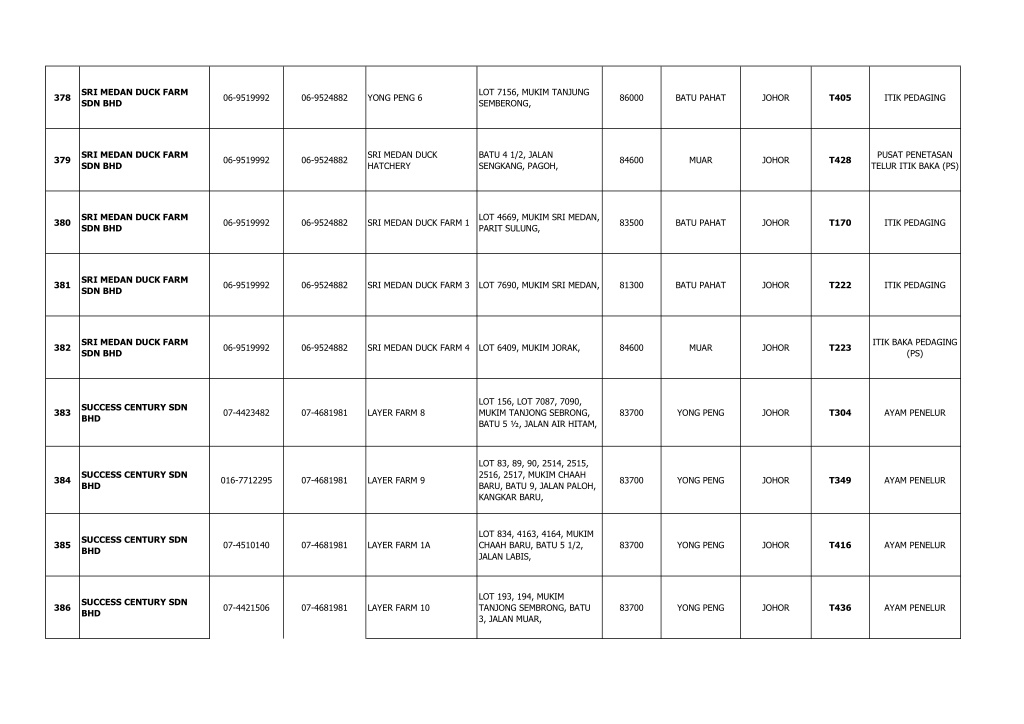 | | | | | | | | | | | |
|---|---|---|---|---|---|---|---|---|---|---|
| 378 | SRI MEDAN DUCK FARM SDN BHD | 06-9519992 | 06-9524882 | YONG PENG 6 | LOT 7156, MUKIM TANJUNG SEMBERONG, | 86000 | BATU PAHAT | JOHOR | T405 | ITIK PEDAGING |
| 379 | SRI MEDAN DUCK FARM SDN BHD | 06-9519992 | 06-9524882 | SRI MEDAN DUCK HATCHERY | BATU 4 1/2, JALAN SENGKANG, PAGOH, | 84600 | MUAR | JOHOR | T428 | PUSAT PENETASAN TELUR ITIK BAKA (PS) |
| 380 | SRI MEDAN DUCK FARM SDN BHD | 06-9519992 | 06-9524882 | SRI MEDAN DUCK FARM 1 | LOT 4669, MUKIM SRI MEDAN, PARIT SULUNG, | 83500 | BATU PAHAT | JOHOR | T170 | ITIK PEDAGING |
| 381 | SRI MEDAN DUCK FARM SDN BHD | 06-9519992 | 06-9524882 | SRI MEDAN DUCK FARM 3 | LOT 7690, MUKIM SRI MEDAN, | 81300 | BATU PAHAT | JOHOR | T222 | ITIK PEDAGING |
| 382 | SRI MEDAN DUCK FARM SDN BHD | 06-9519992 | 06-9524882 | SRI MEDAN DUCK FARM 4 | LOT 6409, MUKIM JORAK, | 84600 | MUAR | JOHOR | T223 | ITIK BAKA PEDAGING (PS) |
| 383 | SUCCESS CENTURY SDN BHD | 07-4423482 | 07-4681981 | LAYER FARM 8 | LOT 156, LOT 7087, 7090, MUKIM TANJONG SEBRONG, BATU 5 ½, JALAN AIR HITAM, | 83700 | YONG PENG | JOHOR | T304 | AYAM PENELUR |
| 384 | SUCCESS CENTURY SDN BHD | 016-7712295 | 07-4681981 | LAYER FARM 9 | LOT 83, 89, 90, 2514, 2515, 2516, 2517, MUKIM CHAAH BARU, BATU 9, JALAN PALOH, KANGKAR BARU, | 83700 | YONG PENG | JOHOR | T349 | AYAM PENELUR |
| 385 | SUCCESS CENTURY SDN BHD | 07-4510140 | 07-4681981 | LAYER FARM 1A | LOT 834, 4163, 4164, MUKIM CHAAH BARU, BATU 5 1/2, JALAN LABIS, | 83700 | YONG PENG | JOHOR | T416 | AYAM PENELUR |
| 386 | SUCCESS CENTURY SDN BHD | 07-4421506 | 07-4681981 | LAYER FARM 10 | LOT 193, 194, MUKIM TANJONG SEMBRONG, BATU 3, JALAN MUAR, | 83700 | YONG PENG | JOHOR | T436 | AYAM PENELUR |